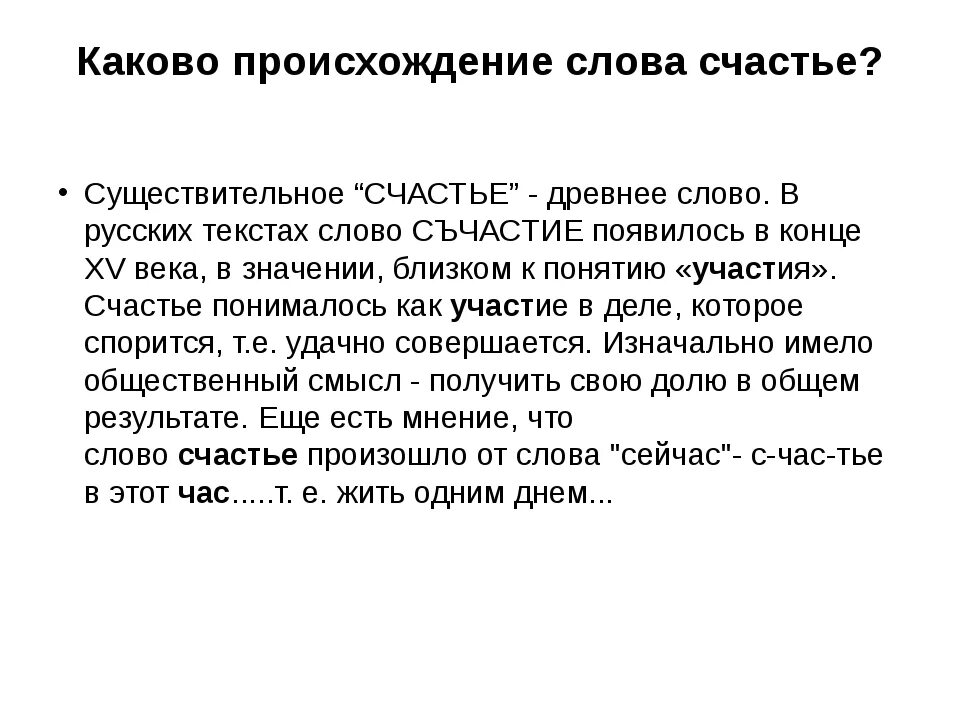 Каково происхождение слова счастье?

• Существительное “СЧАСТЬЕ” - древнее слово. В русских текстах слово СЪЧАСТИЕ появилось в конце XV века, в значении, близком к понятию «участия». Счастье понималось как участие в деле, которое спорится, т.е. удачно совершается. Изначально имело общественный смысл - получить свою долю в общем результате. Еще есть мнение, что слово счастье произошло от слова "сейчас"- с-час-тье в этот час.....т. е. жить одним днем...